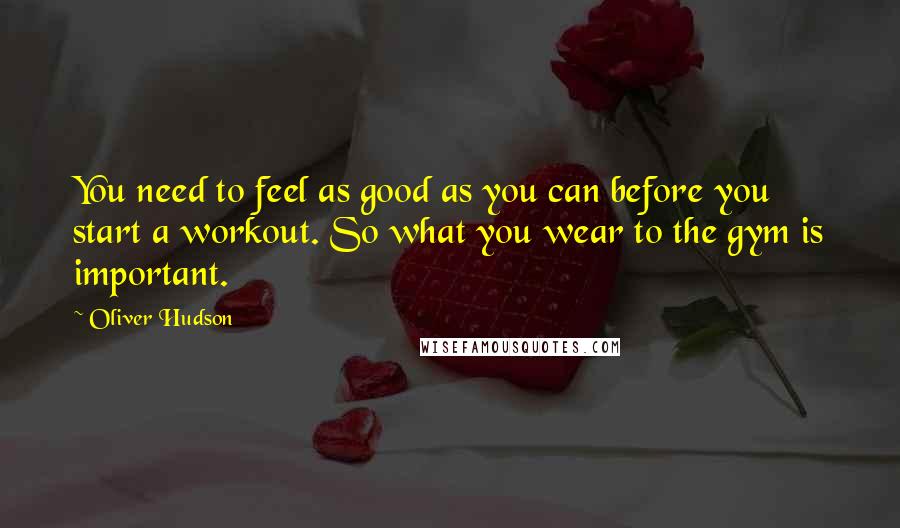 You need to feel as good as you can before you start a workout. So what you wear to the gym is important.

~ Oliver Hudson

WISEFAMOUSQUOTES.COM